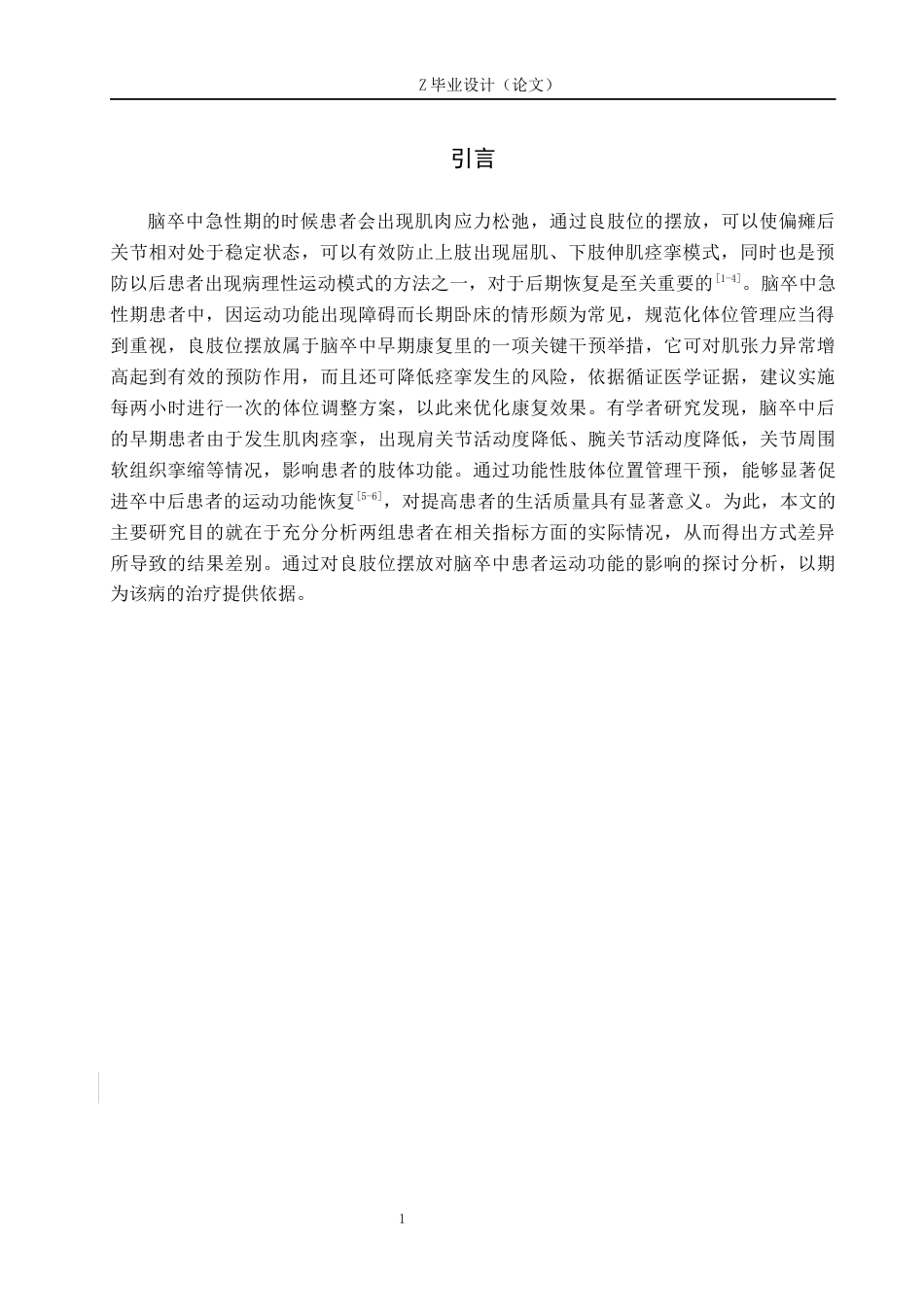 Z 毕业设计（论文）

引言

脑卒中急性期的时候患者会出现肌肉应力松弛，通过良肢位的摆放，可以使偏瘫后关节相对处于稳定状态，可以有效防止上肢出现屈肌、下肢伸肌痉挛模式，同时也是预防以后患者出现病理性运动模式的方法之一，对于后期恢复是至关重要的$^{[1-4]}$。脑卒中急性期患者中，因运动功能出现障碍而长期卧床的情形颇为常见，规范化体位管理应当得到重视，良肢位摆放属于脑卒中早期康复里的一项关键干预举措，它可对肌张力异常增高起到有效的预防作用，而且还可降低痉挛发生的风险，依据循证医学证据，建议实施每两小时进行一次的体位调整方案，以此来优化康复效果。有学者研究发现，脑卒中后的早期患者由于发生肌肉痉挛，出现肩关节活动度降低、腕关节活动度降低，关节周围软组织挛缩等情况，影响患者的肢体功能。通过功能性肢体位置管理干预，能够显著促进卒中后患者的运动功能恢复$^{[5-6]}$，对提高患者的生活质量具有显著意义。为此，本文的主要研究目的就在于充分分析两组患者在相关指标方面的实际情况，从而得出方式差异所导致的结果差别。通过对良肢位摆放对脑卒中患者运动功能的影响的探讨分析，以期为该病的治疗提供依据。

1